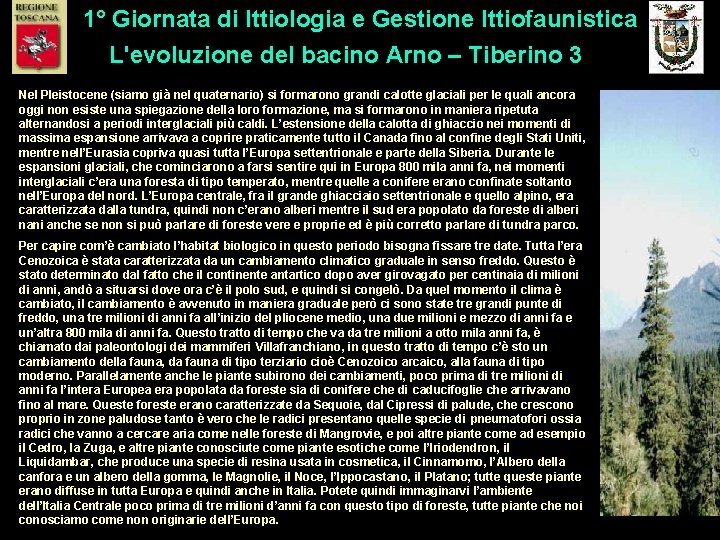 REGIONE TOSCANA

1° Giornata di Ittiologia e Gestione Ittiofaunistica

L'evoluzione del bacino Arno – Tiberino 3

Nel Pleistocene (siamo già nel quaternario) si formarono grandi calotte glaciali per le quali ancora oggi non esiste una spiegazione della loro formazione, ma si formarono in maniera ripetuta alternandosi a periodi interglaciali più caldi. L'estensione della calotta di ghiaccio nei momenti di massima espansione arrivava a coprire praticamente tutto il Canada fino al confine degli Stati Uniti, mentre nell'Eurasia copriva quasi tutta l'Europa settentrionale e parte della Siberia. Durante le espansioni glaciali, che cominciarono a farsi sentire qui in Europa 800 mila anni fa, nei momenti interglaciali c'era una foresta di tipo temperato, mentre quelle a conifere erano confinate soltanto nell'Europa del nord. L'Europa centrale, fra il grande ghiacciaio settentrionale e quello alpino, era caratterizzata dalla tundra, quindi non c'erano alberi mentre il sud era popolato da foreste di alberi nani anche se non si può parlare di foreste vere e proprie ed è più corretto parlare di tundra parco.

Per capire com'è cambiato l'habitat biologico in questo periodo bisogna fissare tre date. Tutta l'era Cenozoica è stata caratterizzata da un cambiamento climatico graduale in senso freddo. Questo è stato determinato dal fatto che il continente antartico dopo aver girovagato per centinaia di milioni di anni, andò a situarsi dove ora c'è il polo sud, e quindi si congelò. Da quel momento il clima è cambiato, il cambiamento è avvenuto in maniera graduale però ci sono state tre grandi punte di freddo, una tre milioni di anni fa all'inizio del pliocene medio, una due milioni e mezzo di anni fa e un'altra 800 mila di anni fa. Questo tratto di tempo che va da tre milioni a otto mila anni fa, è chiamato dai paleontologi dei mammiferi Villafranchiano, in questo tratto di tempo c'è sto un cambiamento della fauna, da fauna di tipo terziario cioè Cenozoico arcaico, alla fauna di tipo moderno. Parallelamente anche le piante subirono dei cambiamenti, poco prima di tre milioni di anni fa l'intera Europea era popolata da foreste sia di conifere che di caducifoglie che arrivavano fino al mare. Queste foreste erano caratterizzate da Sequoie, dal Cipressi di palude, che crescono proprio in zone paludose tanto è vero che le radici presentano quelle specie di pneumatofori ossia radici che vanno a cercare aria come nelle foreste di Mangrovie, e poi altre piante come ad esempio il Cedro, la Zuga, e altre piante conosciute come piante esotiche come l'Iriodendron, il Liquidambar, che produce una specie di resina usata in cosmetica, il Cinnamomo, l'Albero della canfora e un albero della gomma, le Magnolie, il Noce, l'Ippocastano, il Platano; tutte queste piante erano diffuse in tutta Europa e quindi anche in Italia. Potete quindi immaginarvi l'ambiente dell'Italia Centrale poco prima di tre milioni d'anni fa con questo tipo di foreste, tutte piante che noi conosciamo come non originarie dell'Europa.